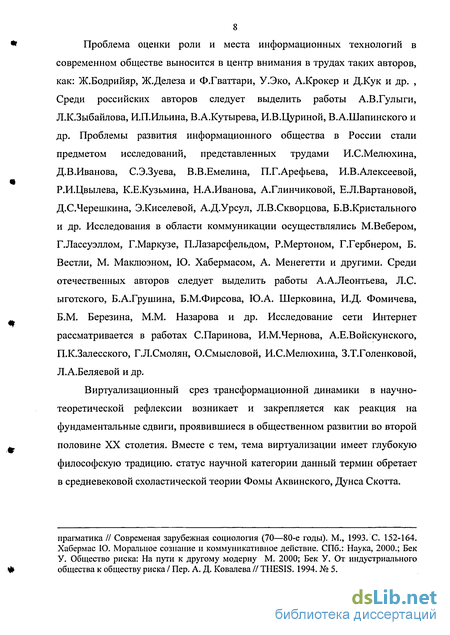 8

Проблема оценки роли и места информационных технологий в современном обществе выносится в центр внимания в трудах таких авторов, как: Ж.Бодрийяр, Ж.Делеза и Ф.Гваттари, У.Эко, А.Крокер и Д.Кук и др. , Среди российских авторов следует выделить работы А.В.Гулыги, Л.К.Зыбайлова, И.П.Ильина, В.А.Кутырева, И.В.Цуриной, В.А.Шапинского и др. Проблемы развития информационного общества в России стали предметом исследований, представленных трудами И.С.Мелюхина, Д.В.Иванова, С.Э.Зуева, В.В.Емелина, П.Г.Арефьева, И.В.Алексеевой, Р.И.Цвылева, К.Е.Кузьмина, Н.А.Иванова, А.Глинчиковой, Е.Л.Вартановой, Д.С.Черешкина, Э.Киселевой, А.Д.Урсул, Л.В.Скворцова, Б.В.Кристального и др. Исследования в области коммуникации осуществлялись М.Вебером, Г.Лассуэллом, Г.Маркузе, П.Лазарсфельдом, Р.Мертоном, Г.Гербнером, Б. Вестли, М. Маклюэном, Ю. Хабермасом, А. Менегетти и другими. Среди отечественных авторов следует выделить работы А.А.Леонтьева, Л.С. ыготского, Б.А.Грушина, Б.М.Фирсова, Ю.А. Шерковина, И.Д. Фомичева, Б.М. Березина, М.М. Назарова и др. Исследование сети Интернет рассматривается в работах С.Паринова, И.М.Чернова, А.Е.Войскунского, П.К.Залесского, Г.Л.Смолян, О.Смысловой, И.С.Мелюхина, З.Т.Голенковой, Л.А.Беляевой и др.

Виртуализационный срез трансформационной динамики в научно-теоретической рефлексии возникает и закрепляется как реакция на фундаментальные сдвиги, проявившиеся в общественном развитии во второй половине XX столетия. Вместе с тем, тема виртуализации имеет глубокую философскую традицию. статус научной категории данный термин обретает в средневековой схоластической теории Фомы Аквинского, Дунса Скотта.

прагматика // Современая зарубежная социология (70—80-е годы). М., 1993. С. 152-164. Хабермас Ю. Моральное сознание и коммуникативное действие. СПб.: Наука, 2000.; Бек У. Общество риска: На пути к другому модерну М. 2000; Бек У. От индустриального общества к обществу риска / Пер. А. Д. Ковалева // THESIS. 1994. № 5.

dsLib.net
библиотека диссертаций